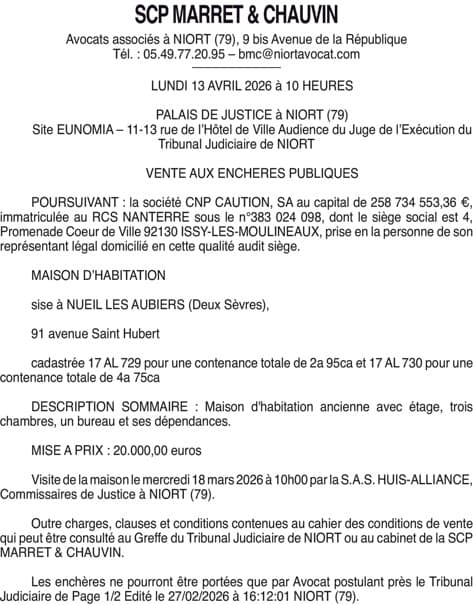 SCP MARRET & CHAUVIN

Avocats associés à NIORT (79), 9 bis Avenue de la République
Tél. : 05.49.77.20.95 – bmc@niortavocat.com

LUNDI 13 AVRIL 2026 à 10 HEURES

PALAIS DE JUSTICE à NIORT (79)
Site EUNOMIA – 11-13 rue de l'Hôtel de Ville Audience du Juge de l'Exécution du Tribunal Judiciaire de NIORT

VENTE AUX ENCHERES PUBLIQUES

POURSUIVANT : la société CNP CAUTION, SA au capital de 258 734 553,36 €, immatriculée au RCS NANTERRE sous le n°383 024 098, dont le siège social est 4, Promenade Coeur de Ville 92130 ISSY-LES-MOULINEAUX, prise en la personne de son représentant légal domicilié en cette qualité audit siège.

MAISON D'HABITATION

sise à NUEIL LES AUBIERS (Deux Sèvres),

91 avenue Saint Hubert

cadastrée 17 AL 729 pour une contenance totale de 2a 95ca et 17 AL 730 pour une contenance totale de 4a 75ca

DESCRIPTION SOMMAIRE : Maison d'habitation ancienne avec étage, trois chambres, un bureau et ses dépendances.

MISE A PRIX : 20.000,00 euros

Visite de la maison le mercredi 18 mars 2026 à 10h00 par la S.A.S. HUIS-ALLIANCE, Commissaires de Justice à NIORT (79).

Outre charges, clauses et conditions contenues au cahier des conditions de vente qui peut être consulté au Greffe du Tribunal Judiciaire de NIORT ou au cabinet de la SCP MARRET & CHAUVIN.

Les enchères ne pourront être portées que par Avocat postulant près le Tribunal Judiciaire de Page 1/2 Edité le 27/02/2026 à 16:12:01 NIORT (79).